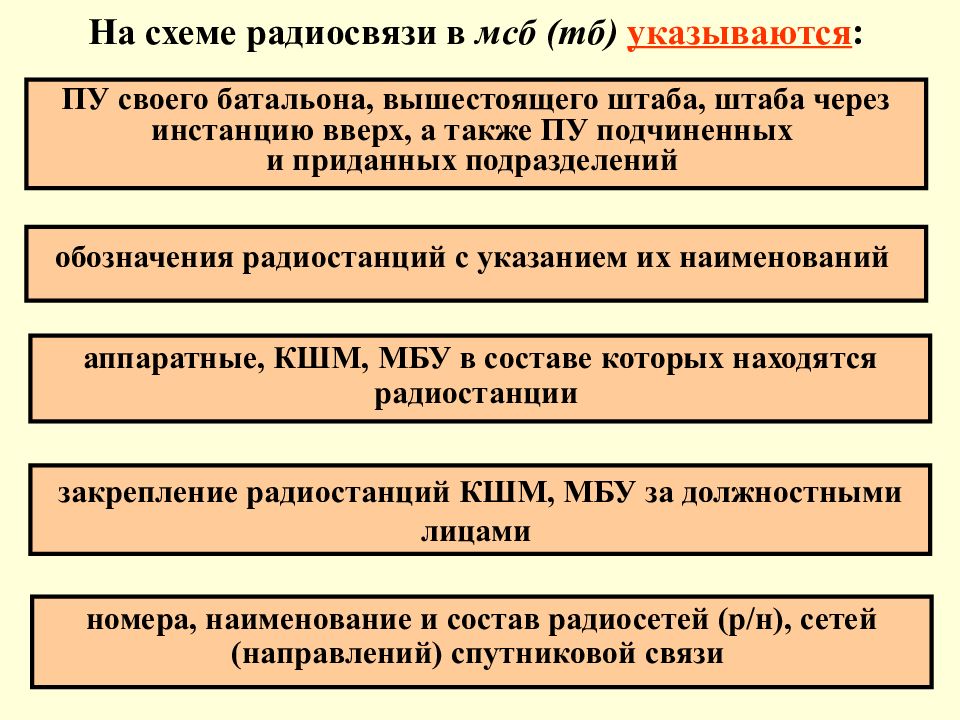 На схеме радиосвязи в мсб (тб) указываются:

ПУ своего батальона, вышестоящего штаба, штаба через инстанцию вверх, а также ПУ подчиненных и приданных подразделений

обозначения радиостанций с указанием их наименований

аппаратные, КШМ, МБУ в составе которых находятся радиостанции

закрепление радиостанций КШМ, МБУ за должностными лицами

номера, наименование и состав радиосетей (р/н), сетей (направлений) спутниковой связи